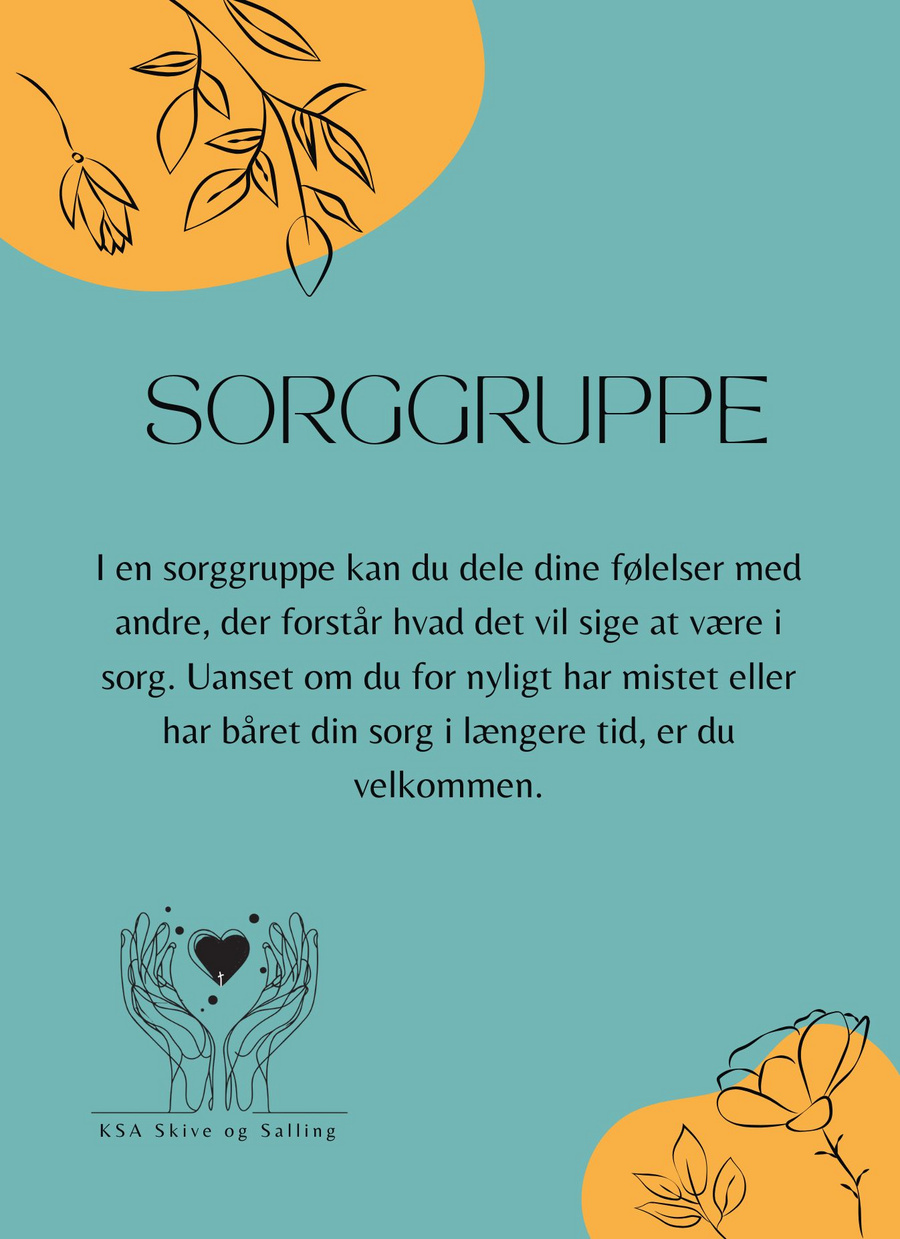 SORGGRUPPE

I en sorggruppe kan du dele dine følelser med andre, der forstår hvad det vil sige at være i sorg. Uanset om du for nyligt har mistet eller har båret din sorg i længere tid, er du velkommen.

KSA Skive og Salling